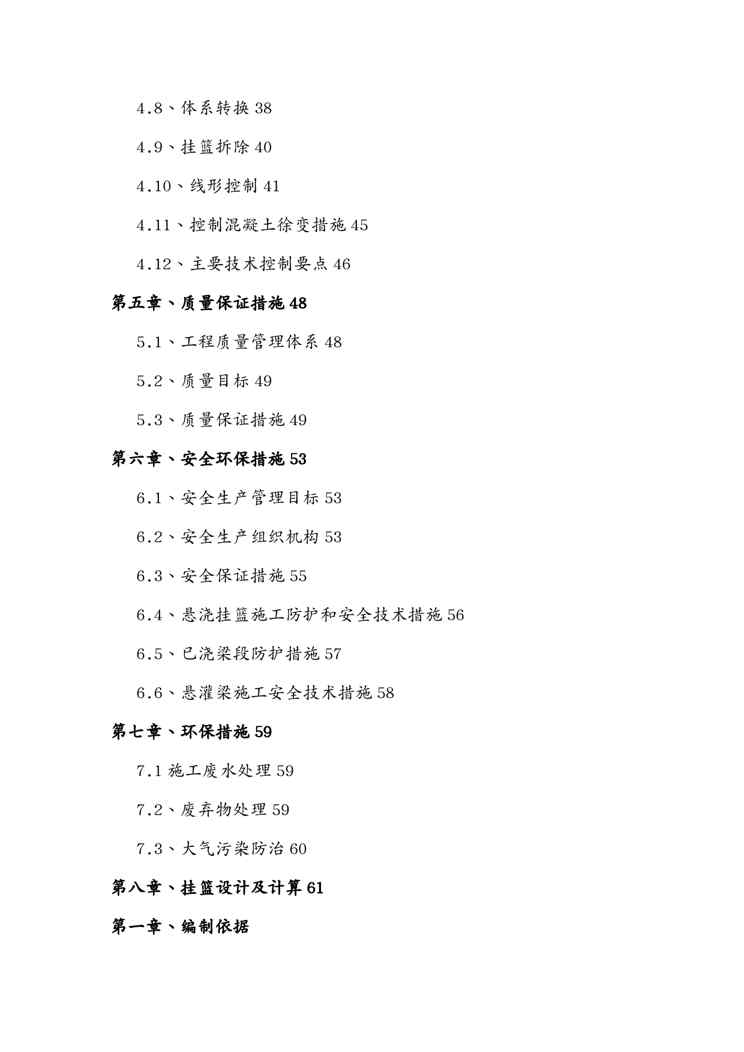 4.8、体系转换 38

4.9、挂篮拆除 40

4.10、线形控制 41

4.11、控制混凝土徐变措施 45

4.12、主要技术控制要点 46

第五章、质量保证措施 48

5.1、工程质量管理体系 48

5.2、质量目标 49

5.3、质量保证措施 49

第六章、安全环保措施 53

6.1、安全生产管理目标 53

6.2、安全生产组织机构 53

6.3、安全保证措施 55

6.4、悬浇挂篮施工防护和安全技术措施 56

6.5、已浇梁段防护措施 57

6.6、悬灌梁施工安全技术措施 58

第七章、环保措施 59

7.1 施工废水处理 59

7.2、废弃物处理 59

7.3、大气污染防治 60

第八章、挂篮设计及计算 61

第一章、编制依据